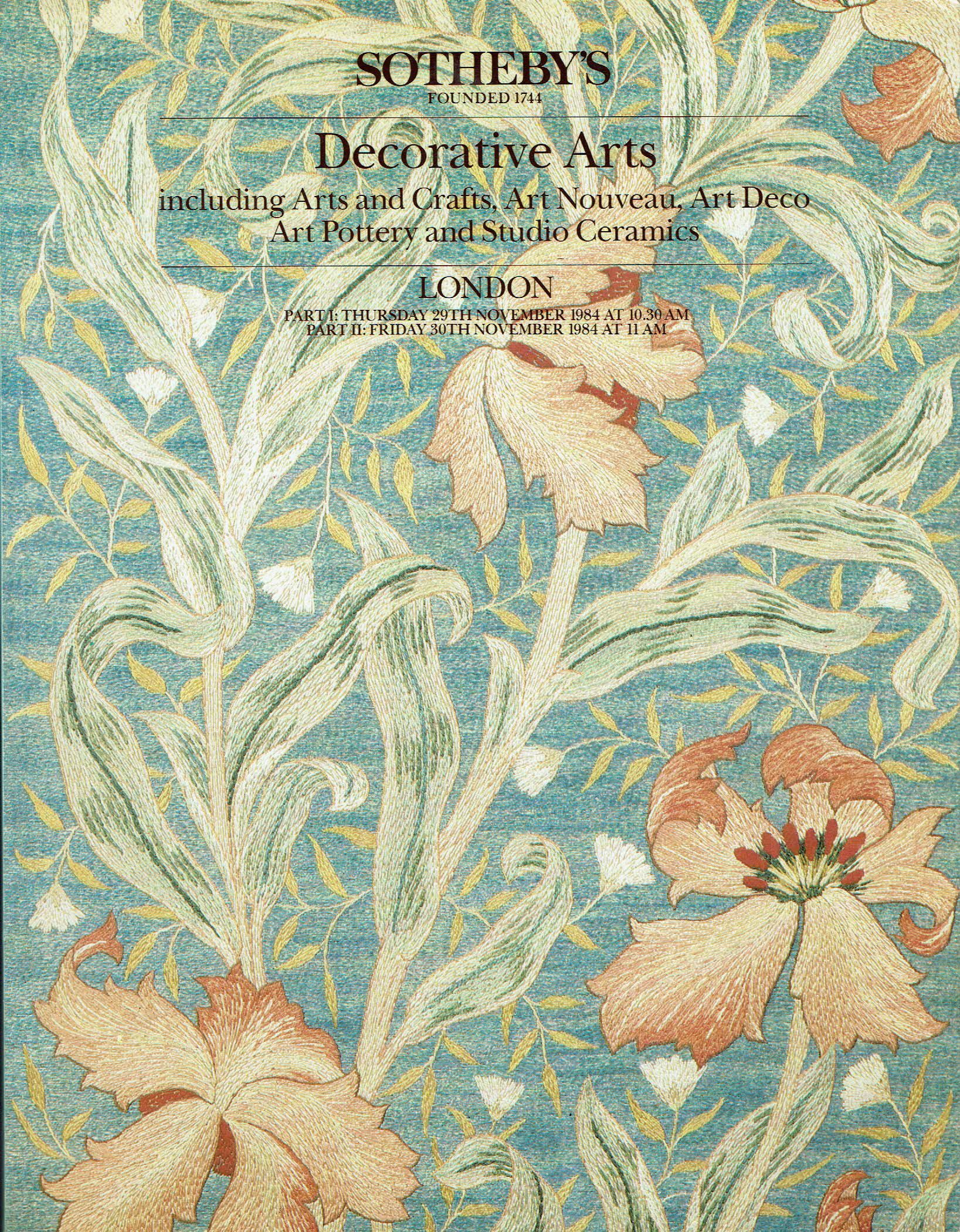 SOTHEBY'S
FOUNDED 1744

Decorative Arts
including Arts and Crafts, Art Nouveau, Art Deco
Art Pottery and Studio Ceramics

LONDON
PART I: THURSDAY 29TH NOVEMBER 1984 AT 10.30 AM
PART II: FRIDAY 30TH NOVEMBER 1984 AT 11 AM